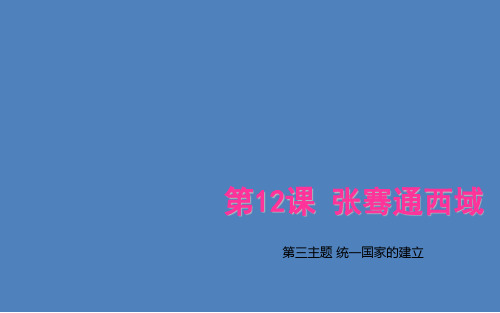 第12课 张骞通西域

第三主题 统一国家的建立